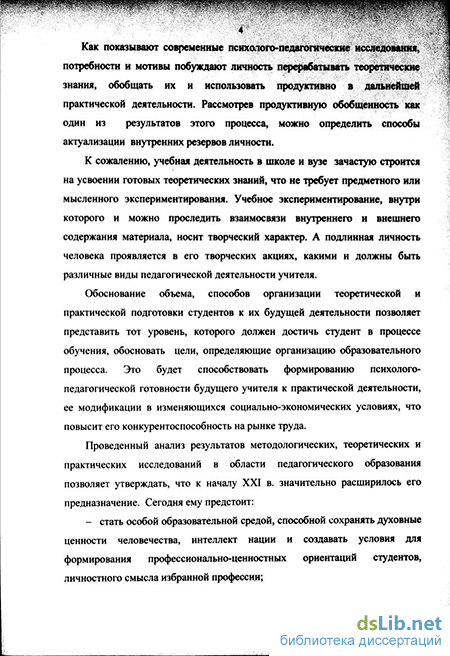 4

Как показывают современные психолого-педагогические исследования, потребности и мотивы побуждают личность перерабатывать теоретические знания, обобщать их и использовать продуктивно в дальнейшей практической деятельности. Рассмотрев продуктивную обобщенность как один из результатов этого процесса, можно определить способы актуализации внутренних резервов личности.

К сожалению, учебная деятельность в школе и вузе зачастую строится на усвоении готовых теоретических знаний, что не требует предметного или мысленного экспериментирования. Учебное экспериментирование, внутри которого и можно проследить взаимосвязи внутреннего и внешнего содержания материала, носит творческий характер. А подлинная личность человека проявляется в его творческих акциях, какими и должны быть различные виды педагогической деятельности учителя.

Обоснование объема, способов организации теоретической и практической подготовки студентов к их будущей деятельности позволяет представить тот уровень, которого должен достичь студент в процессе обучения, обосновать цели, определяющие организацию образовательного процесса. Это будет способствовать формированию психолого-педагогической готовности будущего учителя к практической деятельности, ее модификации в изменяющихся социально-экономических условиях, что повысит его конкурентоспособность на рынке труда.

Проведенный анализ результатов методологических, теоретических и практических исследований в области педагогического образования позволяет утверждать, что к началу XXI в. значительно расширилось его предназначение. Сегодня ему предстоит:

– стать особой образовательной средой, способной сохранять духовные ценности человечества, интеллект нации и создавать условия для формирования профессионально-ценностных ориентаций студентов, личностного смысла избранной профессии;

dsLib.net
библиотека диссертаций